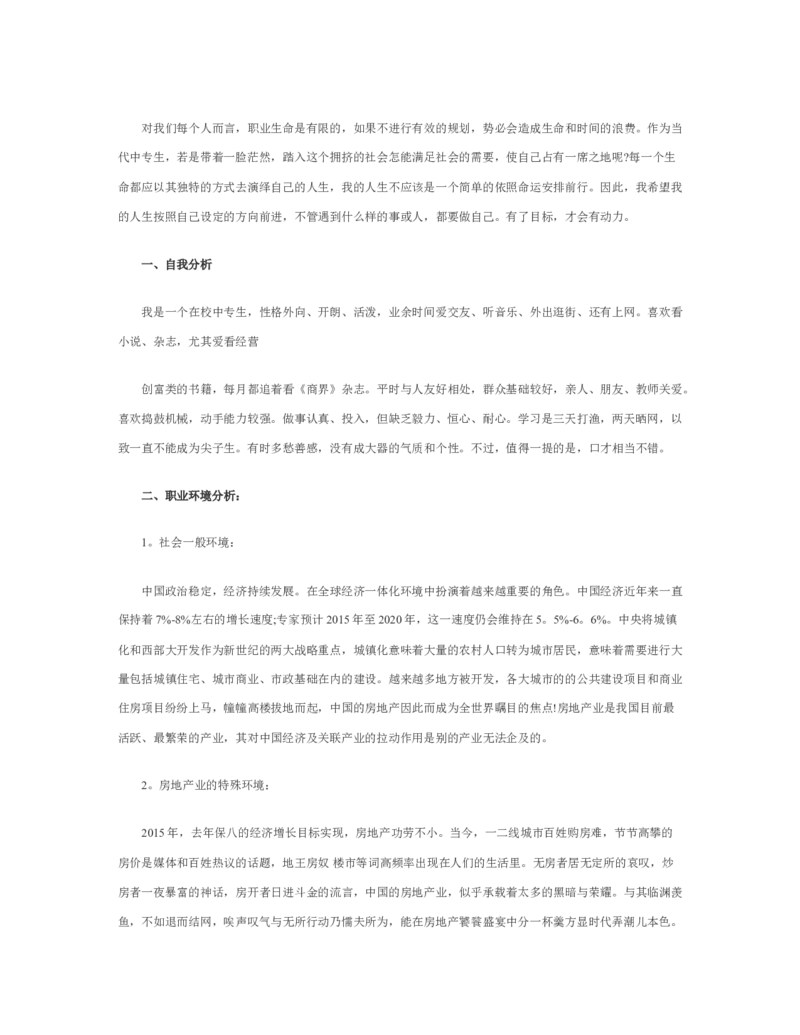 对我们每个人而言，职业生命是有限的，如果不进行有效的规划，势必会造成生命和时间的浪费。作为当代中专生，若是带着一脸茫然，踏入这个拥挤的社会怎能满足社会的需要，使自己占有一席之地呢?每一个生命都应以其独特的方式去演绎自己的人生，我的人生不应该是一个简单的依照命运安排前行。因此，我希望我的人生按照自己设定的方向前进，不管遇到什么样的事或人，都要做自己。有了目标，才会有动力。

一、自我分析

我是一个在校中专生，性格外向、开朗、活泼，业余时间爱交友、听音乐、外出逛街、还有上网。喜欢看小说、杂志，尤其爱看经营

创富类的书籍，每月都追着看《商界》杂志。平时与人友好相处，群众基础较好，亲人、朋友、教师关爱。喜欢捣鼓机械，动手能力较强。做事认真、投入，但缺乏毅力、恒心、耐心。学习是三天打渔，两天晒网，以致一直不能成为尖子生。有时多愁善感，没有成大器的气质和个性。不过，值得一提的是，口才相当不错。

二、职业环境分析：

1。社会一般环境：

中国政治稳定，经济持续发展。在全球经济一体化环境中扮演着越来越重要的角色。中国经济近年来一直保持着 7%-8%左右的增长速度;专家预计 2015 年至 2020 年，这一速度仍会维持在 5。5%-6。6%。中央将城镇化和西部大开发作为新世纪的两大战略重点，城镇化意味着大量的农村人口转为城市居民，意味着需要进行大量包括城镇住宅、城市商业、市政基础在内的建设。越来越多地方被开发，各大城市的的公共建设项目和商业住房项目纷纷上马，幢幢高楼拔地而起，中国的房地产因此而成为全世界瞩目的焦点!房地产业是我国目前最活跃、最繁荣的产业，其对中国经济及关联产业的拉动作用是别的产业无法企及的。

2。房地产业的特殊环境：

2015 年，去年保八的经济增长目标实现，房地产功劳不小。当今，一二线城市百姓购房难，节节高攀的房价是媒体和百姓热议的话题，地王房奴 楼市等词高频率出现在人们的生活里。无房者居无定所的哀叹，炒房者一夜暴富的神话，房开者日进斗金的流言，中国的房地产业，似乎承载着太多的黑暗与荣耀。与其临渊羡鱼，不如退而结网，唉声叹气与无所行动乃懦夫所为，能在房地产饕餮盛宴中分一杯羹方显时代弄潮儿本色。